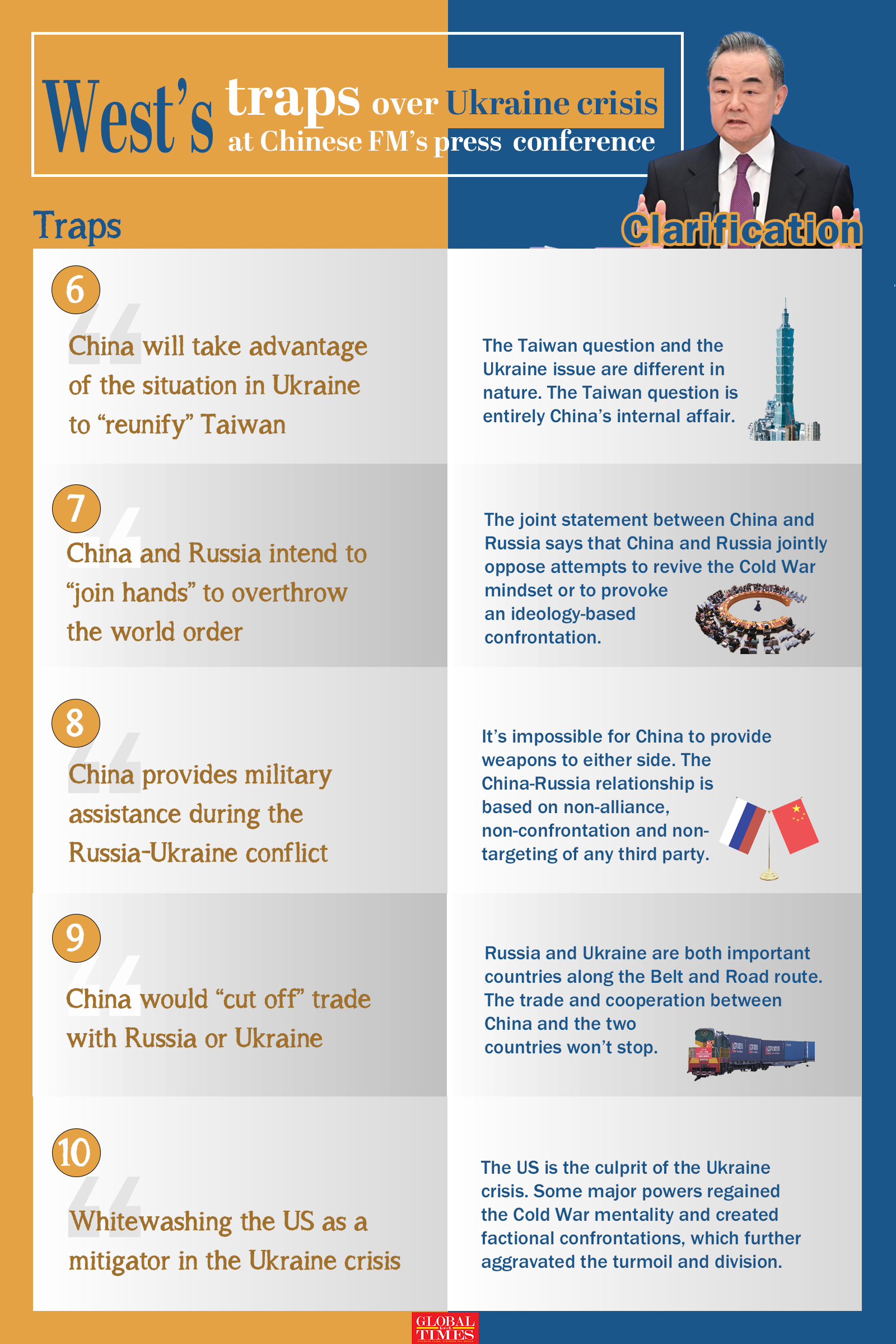 West's traps over Ukraine crisis at Chinese FM's press conference

Traps

Clarification

6

China will take advantage of the situation in Ukraine to "reunify" Taiwan

The Taiwan question and the Ukraine issue are different in nature. The Taiwan question is entirely China's internal affair.

7

China and Russia intend to "join hands" to overthrow the world order

The joint statement between China and Russia says that China and Russia jointly oppose attempts to revive the Cold War mindset or to provoke an ideology-based confrontation.

8

China provides military assistance during the Russia-Ukraine conflict

It's impossible for China to provide weapons to either side. The China-Russia relationship is based on non-alliance, non-confrontation and non-targeting of any third party.

9

China would "cut off" trade with Russia or Ukraine

Russia and Ukraine are both important countries along the Belt and Road route. The trade and cooperation between China and the two countries won't stop.

10

Whitewashing the US as a mitigator in the Ukraine crisis

The US is the culprit of the Ukraine crisis. Some major powers regained the Cold War mentality and created factional confrontations, which further aggravated the turmoil and division.

GLOBAL TIMES